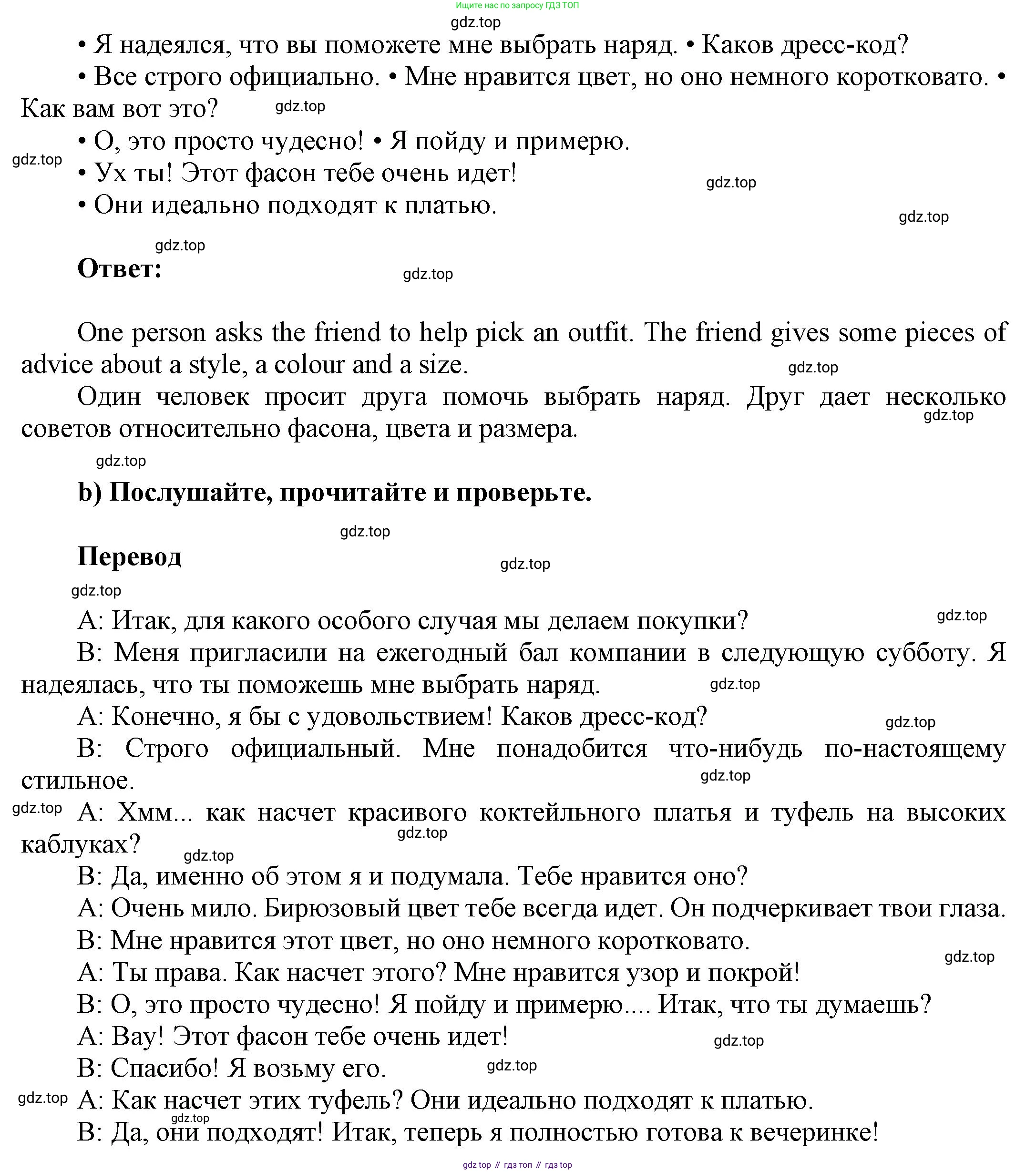 Ищите нас по запросу ГДЗ ТОП

gdz.top

• Я надеялся, что вы поможете мне выбрать наряд. • Каков дресс-код?

• Все строго официально. • Мне нравится цвет, но оно немного коротковато. • Как вам вот это? gdz.top

• О, это просто чудесно! • Я пойду и примерю.

gdz.top

• Ух ты! Этот фасон тебе очень идет! gdz.top

• Они идеально подходят к платью. gdz.top

gdz.top

**Ответ:** gdz.top

One person asks the friend to help pick an outfit. The friend gives some pieces of advice about a style, a colour and a size. gdz.top

Один человек просит друга помочь выбрать наряд. Друг дает несколько советов относительно фасона, цвета и размера. gdz.top

gdz.top

**b) Послушайте, прочитайте и проверьте.**

gdz.top

**Перевод** gdz.top

gdz.top

A: Итак, для какого особого случая мы делаем покупки? gdz.top

B: Меня пригласили на ежегодный бал компании в следующую субботу. Я надеялась, что ты поможешь мне выбрать наряд. gdz.top

A: Конечно, я бы с удовольствием! Каков дресс-код? gdz.top

B: Строго официальный. Мне понадобится что-нибудь по-настоящему стильное. gdz.top

gdz.top A: Хмм... как насчет красивого коктейльного платья и туфель на высоких каблуках? gdz.top gdz.top

B: Да, именно об этом я и подумала. Тебе нравится оно?

A: Очень мило. Бирюзовый цвет тебе всегда идет. Он подчеркивает твои глаза.

B: Мне нравится этот цвет, но оно немного коротковато. gdz.top

A: Ты права. Как насчет этого? Мне нравится узор и покрой!

B: О, это просто чудесно! Я пойду и примерю.... Итак, что ты думаешь?

A: Вау! Этот фасон тебе очень идет! gdz.top

B: Спасибо! Я возьму его. gdz.top

gdz.top A: Как насчет этих туфель? Они идеально подходят к платью.

gdz.top

B: Да, они подходят! Итак, теперь я полностью готова к вечеринке!

gdz top // гдз топ // гдз top